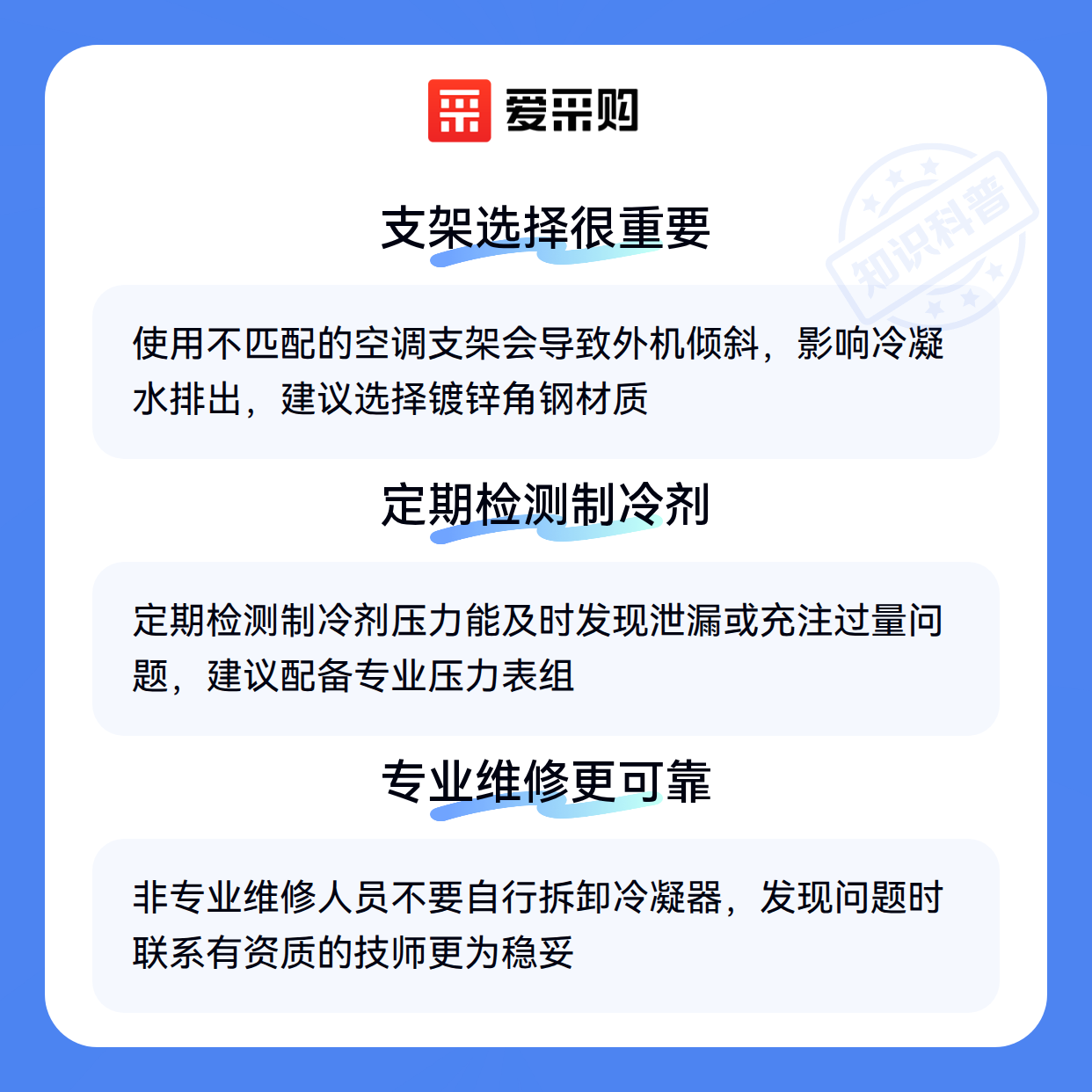 爱采购

支架选择很重要

使用不匹配的空调支架会导致外机倾斜，影响冷凝水排出，建议选择镀锌角钢材质

定期检测制冷剂

定期检测制冷剂压力能及时发现泄漏或充注过量问题，建议配备专业压力表组

专业维修更可靠

非专业维修人员不要自行拆卸冷凝器，发现问题时联系有资质的技师更为稳妥

知识科普